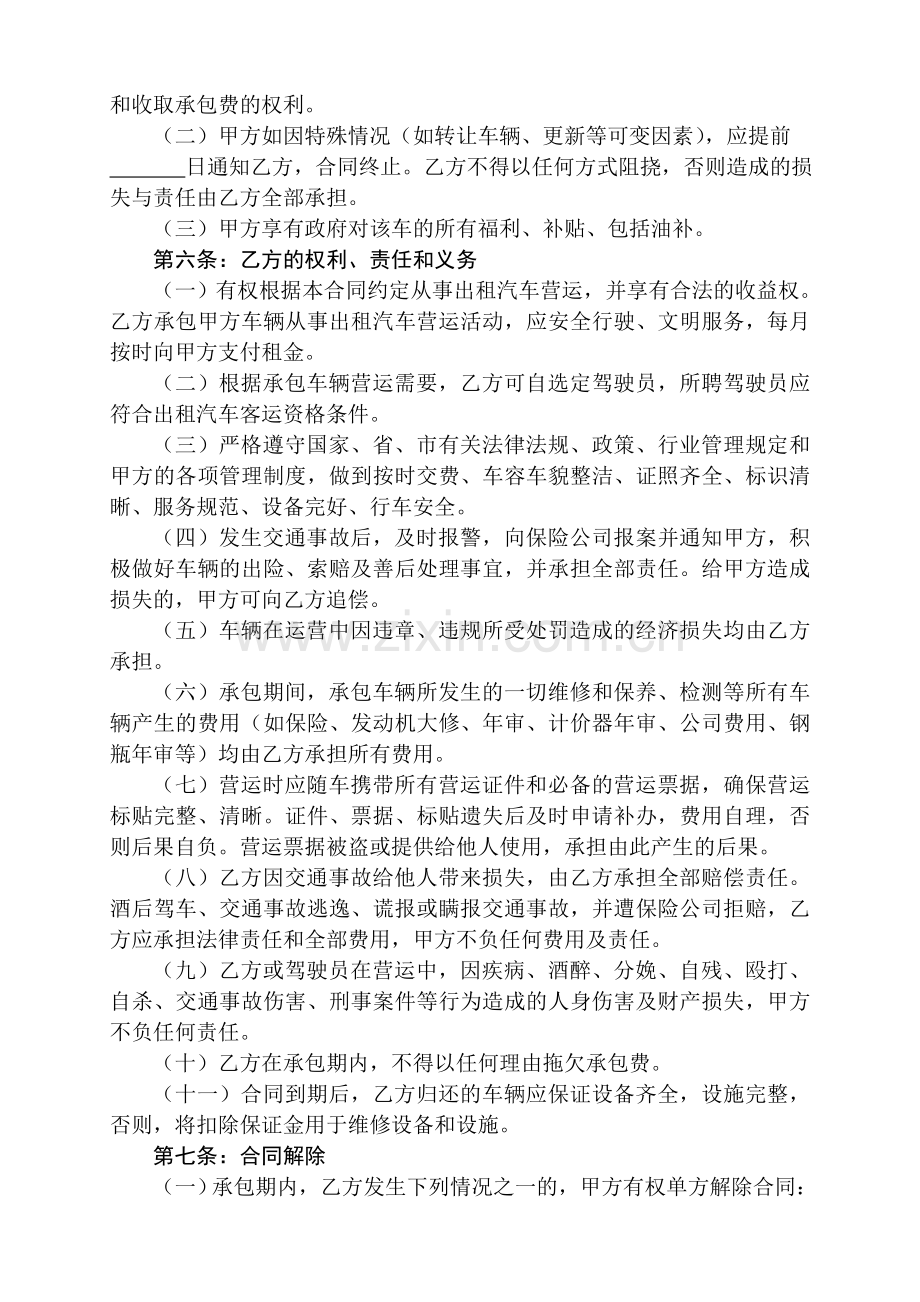 和收取承包费的权利。

（二）甲方如因特殊情况（如转让车辆、更新等可变因素），应提前____日通知乙方，合同终止。乙方不得以任何方式阻挠，否则造成的损失与责任由乙方全部承担。

（三）甲方享有政府对该车的所有福利、补贴、包括油补。

第六条：乙方的权利、责任和义务

（一）有权根据本合同约定从事出租汽车营运，并享有合法的收益权。乙方承包甲方车辆从事出租汽车营运活动，应安全行驶、文明服务，每月按时向甲方支付租金。

（二）根据承包车辆营运需要，乙方可自选定驾驶员，所聘驾驶员应符合出租汽车客运资格条件。

（三）严格遵守国家、省、市有关法律法规、政策、行业管理规定和甲方的各项管理制度，做到按时交费、车容车貌整洁、证照齐全、标识清晰、服务规范、设备完好、行车安全。

（四）发生交通事故后，及时报警，向保险公司报案并通知甲方，积极做好车辆的出险、索赔及善后处理事宜，并承担全部责任。给甲方造成损失的，甲方可向乙方追偿。

（五）车辆在运营中因违章、违规所受处罚造成的经济损失均由乙方承担。

（六）承包期间，承包车辆所发生的一切维修和保养、检测等所有车辆产生的费用（如保险、发动机大修、年审、计价器年审、公司费用、钢瓶年审等）均由乙方承担所有费用。

（七）营运时应随车携带所有营运证件和必备的营运票据，确保营运标贴完整、清晰。证件、票据、标贴遗失后及时申请补办，费用自理，否则后果自负。营运票据被盗或提供给他人使用，承担由此产生的后果。

（八）乙方因交通事故给他人带来损失，由乙方承担全部赔偿责任。酒后驾车、交通事故逃逸、谎报或瞒报交通事故，并遭保险公司拒赔，乙方应承担法律责任和全部费用，甲方不负任何费用及责任。

（九）乙方或驾驶员在营运中，因疾病、酒醉、分娩、自残、殴打、自杀、交通事故伤害、刑事案件等行为造成的人身伤害及财产损失，甲方不负任何责任。

（十）乙方在承包期内，不得以任何理由拖欠承包费。

（十一）合同到期后，乙方归还的车辆应保证设备齐全，设施完整，否则，将扣除保证金用于维修设备和设施。

第七条：合同解除

（一）承包期内，乙方发生下列情况之一的，甲方有权单方解除合同：

www.zixin.com.cn